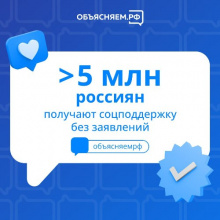 ОБЪЯСНЯЕМ.РФ

>5 млн
россиян
получают соцподдержку без заявлений

объясняемрф